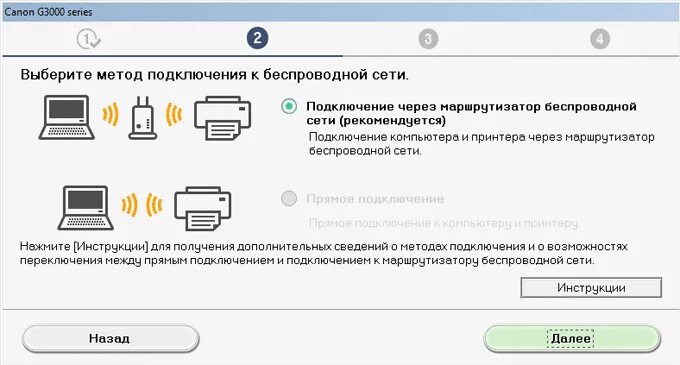 Canon G3000 series

1 2 3 4

Выберите метод подключения к беспроводной сети.

Подключение через маршрутизатор беспроводной сети (рекомендуется)
Подключение компьютера и принтера через маршрутизатор беспроводной сети.

Прямое подключение
Прямое подключение к компьютеру и принтеру.

Нажмите [Инструкции] для получения дополнительных сведений о методах подключения и о возможностях переключения между прямым подключением и подключением к маршрутизатору беспроводной сети.

Инструкции

Назад

Далее